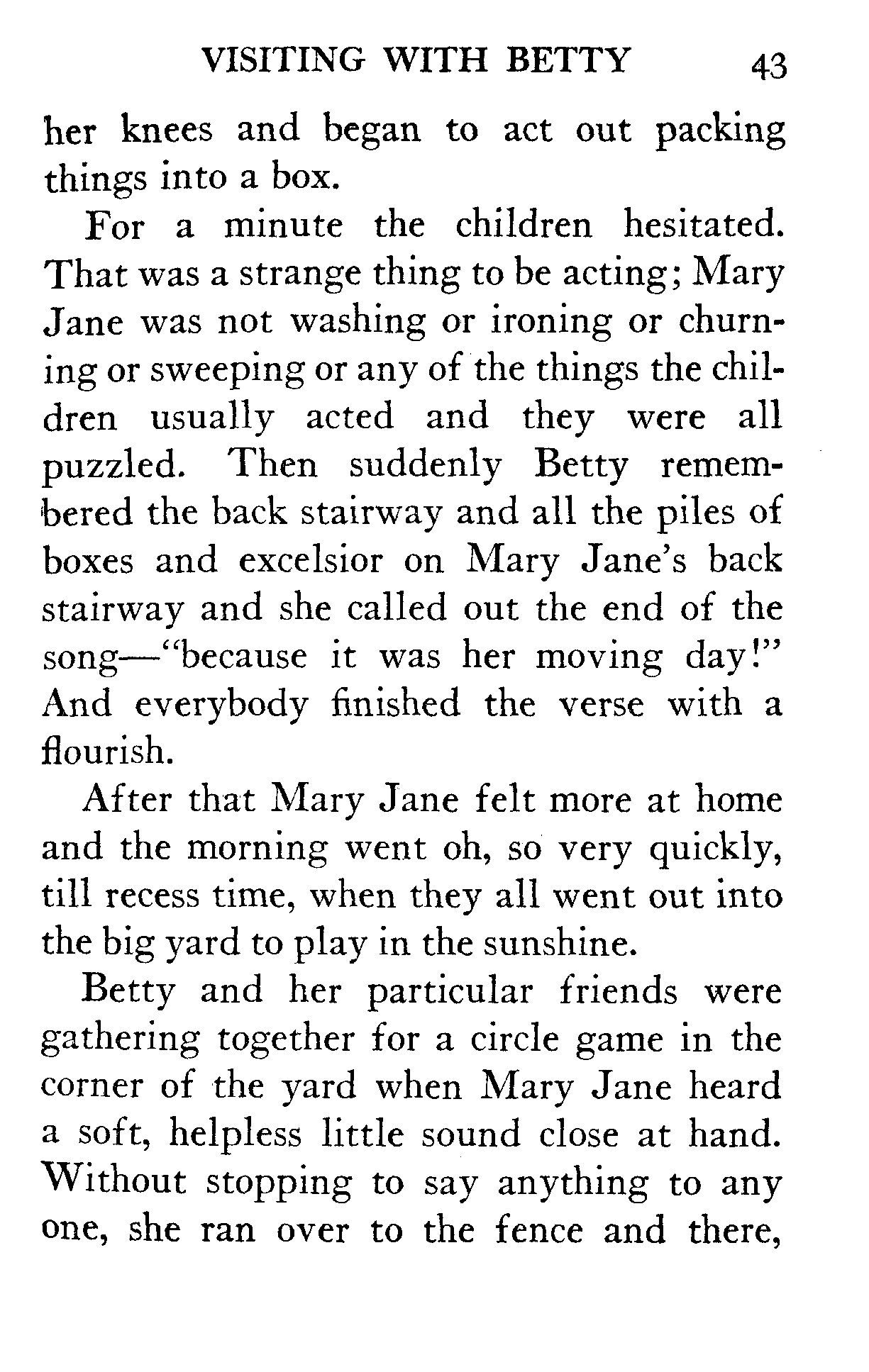 VISITING WITH BETTY 43

her knees and began to act out packing things into a box.

For a minute the children hesitated. That was a strange thing to be acting; Mary Jane was not washing or ironing or churning or sweeping or any of the things the children usually acted and they were all puzzled. Then suddenly Betty remembered the back stairway and all the piles of boxes and excelsior on Mary Jane's back stairway and she called out the end of the song—"because it was her moving day!" And everybody finished the verse with a flourish.

After that Mary Jane felt more at home and the morning went oh, so very quickly, till recess time, when they all went out into the big yard to play in the sunshine.

Betty and her particular friends were gathering together for a circle game in the corner of the yard when Mary Jane heard a soft, helpless little sound close at hand. Without stopping to say anything to any one, she ran over to the fence and there,